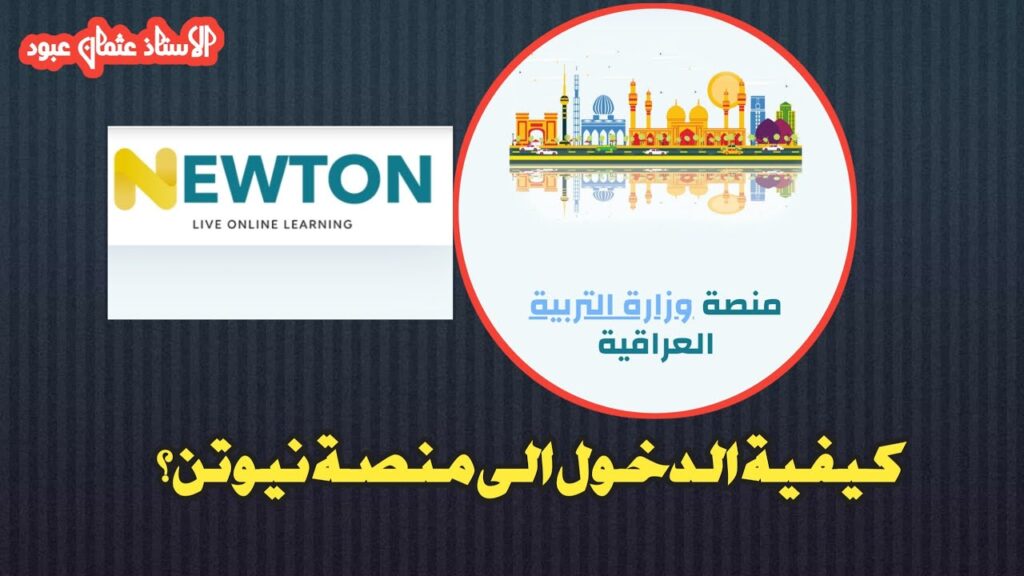 الاستاذ عثمان عبود

NEWTON
LIVE ONLINE LEARNING

منصة وزارة التربية
العراقية

كيفية الدخول الى منصة نيوتن؟